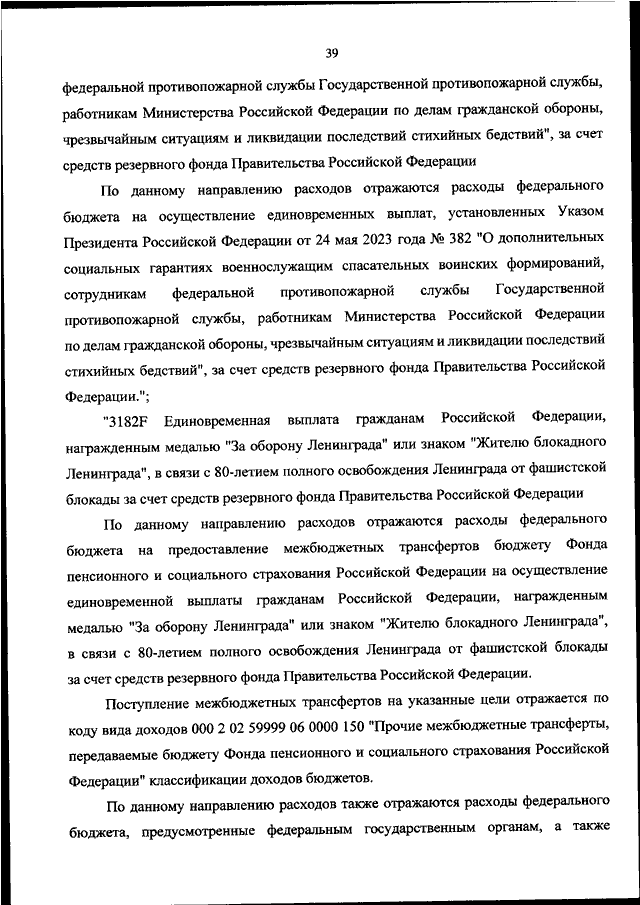 39

федеральной противопожарной службы Государственной противопожарной службы, работникам Министерства Российской Федерации по делам гражданской обороны, чрезвычайным ситуациям и ликвидации последствий стихийных бедствий", за счет средств резервного фонда Правительства Российской Федерации

По данному направлению расходов отражаются расходы федерального бюджета на осуществление единовременных выплат, установленных Указом Президента Российской Федерации от 24 мая 2023 года № 382 "О дополнительных социальных гарантиях военнослужащим спасательных воинских формирований, сотрудникам федеральной противопожарной службы Государственной противопожарной службы, работникам Министерства Российской Федерации по делам гражданской обороны, чрезвычайным ситуациям и ликвидации последствий стихийных бедствий", за счет средств резервного фонда Правительства Российской Федерации.";

"3182F Единовременная выплата гражданам Российской Федерации, награжденным медалью "За оборону Ленинграда" или знаком "Жителю блокадного Ленинграда", в связи с 80-летием полного освобождения Ленинграда от фашистской блокады за счет средств резервного фонда Правительства Российской Федерации

По данному направлению расходов отражаются расходы федерального бюджета на предоставление межбюджетных трансфертов бюджету Фонда пенсионного и социального страхования Российской Федерации на осуществление единовременной выплаты гражданам Российской Федерации, награжденным медалью "За оборону Ленинграда" или знаком "Жителю блокадного Ленинграда", в связи с 80-летием полного освобождения Ленинграда от фашистской блокады за счет средств резервного фонда Правительства Российской Федерации.

Поступление межбюджетных трансфертов на указанные цели отражается по коду вида доходов 000 2 02 59999 06 0000 150 "Прочие межбюджетные трансферты, передаваемые бюджету Фонда пенсионного и социального страхования Российской Федерации" классификации доходов бюджетов.

По данному направлению расходов также отражаются расходы федерального бюджета, предусмотренные федеральным государственным органам, а также